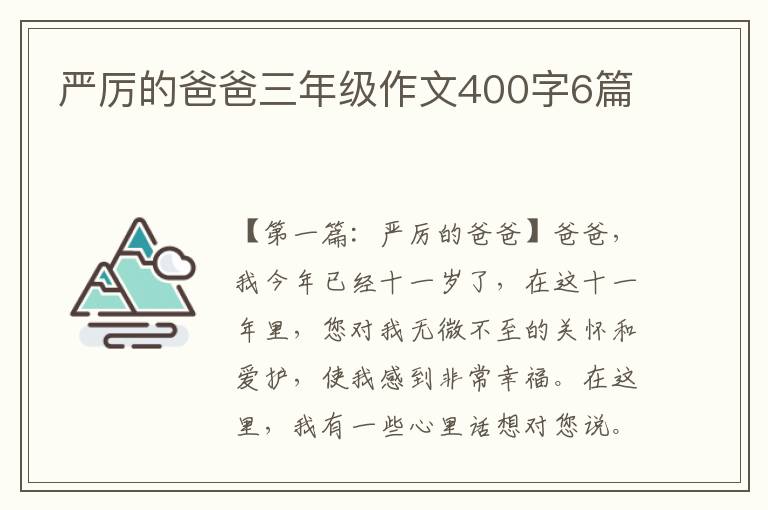 严厉的爸爸三年级作文400字6篇

【第一篇：严厉的爸爸】爸爸，我今年已经十一岁了，在这十一年里，您对我无微不至的关怀和爱护，使我感到非常幸福。在这里，我有一些心里话想对您说。